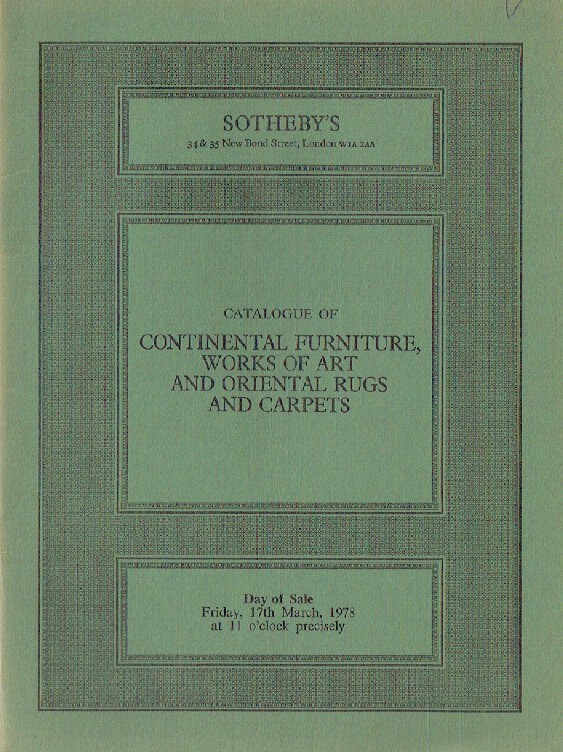 SOTHEBY'S
34 & 35 New Bond Street, London W1A 2AA

CATALOGUE OF
CONTINENTAL FURNITURE, WORKS OF ART AND ORIENTAL RUGS AND CARPETS

Day of Sale
Friday, 17th March, 1978
at 11 o'clock precisely